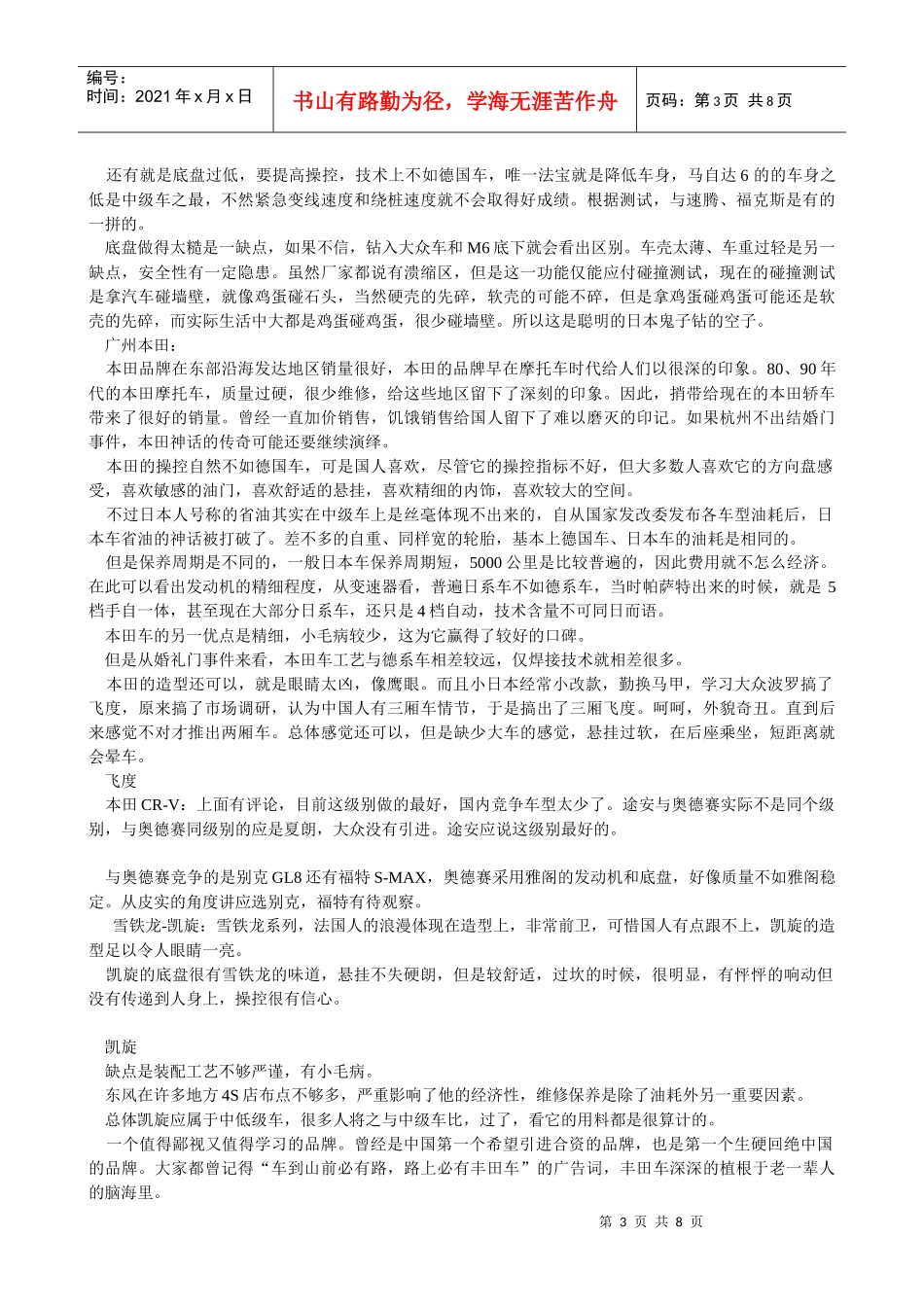 编号：
时间：2021 年 x 月 x 日

书山有路勤为径，学海无涯苦作舟

页码：第 3 页 共 8 页

还有就是底盘过低，要提高操控，技术上不如德国车，唯一法宝就是降低车身，马自达 6 的的车身之低是中级车之最，不然紧急变线速度和绕桩速度就不会取得好成绩。根据测试，与速腾、福克斯是有的一拼的。

底盘做得太糙是一缺点，如果不信，钻入大众车和 M6 底下就会看出区别。车壳太薄、车重过轻是另一缺点，安全性有一定隐患。虽然厂家都说有溃缩区，但是这一功能仅能应付碰撞测试，现在的碰撞测试是拿汽车碰墙壁，就像鸡蛋碰石头，当然硬壳的先碎，软壳的可能不碎，但是拿鸡蛋碰鸡蛋可能还是软壳的先碎，而实际生活中大都是鸡蛋碰鸡蛋，很少碰墙壁。所以这是聪明的日本鬼子钻的空子。

广州本田：

本田品牌在东部沿海发达地区销量很好，本田的品牌早在摩托车时代给人们以很深的印象。80、90 年代的本田摩托车，质量过硬，很少维修，给这些地区留下了深刻的印象。因此，捎带给现在的本田轿车带来了很好的销量。曾经一直加价销售，饥饿销售给国人留下了难以磨灭的印记。如果杭州不出结婚门事件，本田神话的传奇可能还要继续演绎。

本田的操控自然不如德国车，可是国人喜欢，尽管它的操控指标不好，但大多数人喜欢它的方向盘感受，喜欢敏感的油门，喜欢舒适的悬挂，喜欢精细的内饰，喜欢较大的空间。

不过日本人号称的省油其实在中级车上是丝毫体现不出来的，自从国家发改委发布各车型油耗后，日本车省油的神话被打破了。差不多的自重、同样宽的轮胎，基本上德国车、日本车的油耗是相同的。

但是保养周期是不同的，一般日本车保养周期短，5000 公里是比较普遍的，因此费用就不怎么经济。在此可以看出发动机的精细程度，从变速器看，普遍日系车不如德系车，当时帕萨特出来的时候，就是 5 档手自一体，甚至现在大部分日系车，还只是 4 档自动，技术含量不可同日而语。

本田车的另一优点是精细，小毛病较少，这为它赢得了较好的口碑。

但是从婚礼门事件来看，本田车工艺与德系车相差较远，仅焊接技术就相差很多。

本田的造型还可以，就是眼睛太凶，像鹰眼。而且小日本经常小改款，勤换马甲，学习大众波罗搞了飞度，原来搞了市场调研，认为中国人有三厢车情节，于是搞出了三厢飞度。呵呵，外貌奇丑。直到后来感觉不对才推出两厢车。总体感觉还可以，但是缺少大车的感觉，悬挂过软，在后座乘坐，短距离就会晕车。

飞度

本田 CR-V：上面有评论，目前这级别做的最好，国内竞争车型太少了。途安与奥德赛实际不是同个级别，与奥德赛同级别的应是夏朗，大众没有引进。途安应说这级别最好的。

与奥德赛竞争的是别克 GL8 还有福特 S-MAX，奥德赛采用雅阁的发动机和底盘，好像质量不如雅阁稳定。从皮实的角度讲应选别克，福特有待观察。

雪铁龙-凯旋：雪铁龙系列，法国人的浪漫体现在造型上，非常前卫，可惜国人有点跟不上，凯旋的造型足以令人眼睛一亮。

凯旋的底盘很有雪铁龙的味道，悬挂不失硬朗，但是较舒适，过坎的时候，很明显，有怦怦的响动但没有传递到人身上，操控很有信心。

凯旋

缺点是装配工艺不够严谨，有小毛病。

东风在许多地方 4S 店布点不够多，严重影响了他的经济性，维修保养是除了油耗外另一重要因素。

总体凯旋应属于中低级车，很多人将之与中级车比，过了，看它的用料都是很算计的。

一个值得鄙视又值得学习的品牌。曾经是中国第一个希望引进合资的品牌，也是第一个生硬回绝中国的品牌。大家都曾记得“车到山前必有路，路上必有丰田车”的广告词，丰田车深深的植根于老一辈人的脑海里。

第 3 页 共 8 页